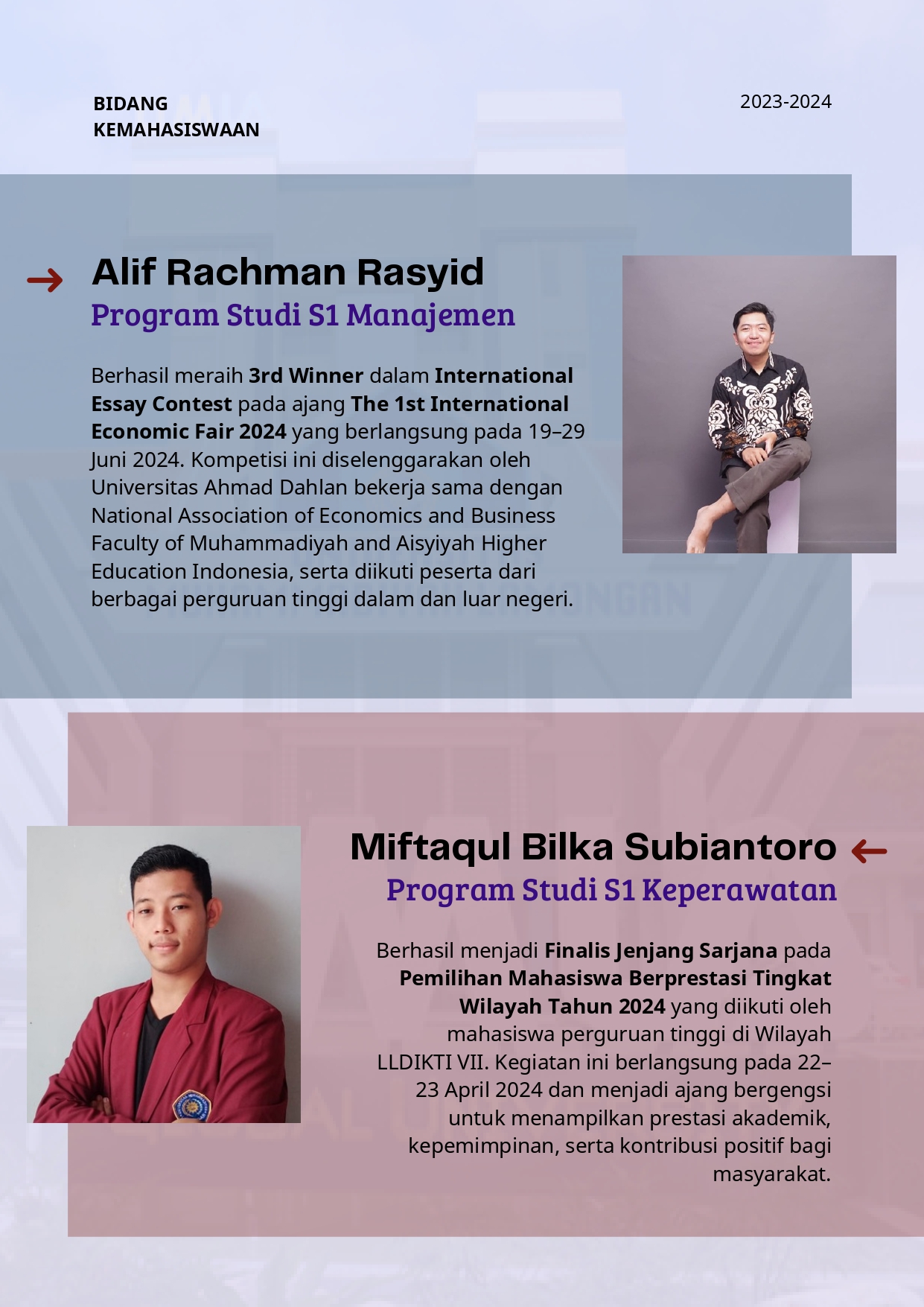 BIDANG
KEMAHASISWAAN

2023-2024

Alif Rachman Rasyid
Program Studi S1 Manajemen

Berhasil meraih 3rd Winner dalam International Essay Contest pada ajang The 1st International Economic Fair 2024 yang berlangsung pada 19–29 Juni 2024. Kompetisi ini diselenggarakan oleh Universitas Ahmad Dahlan bekerja sama dengan National Association of Economics and Business Faculty of Muhammadiyah and Aisyiyah Higher Education Indonesia, serta diikuti peserta dari berbagai perguruan tinggi dalam dan luar negeri.

Miftaqul Bilka Subiantoro
Program Studi S1 Keperawatan

Berhasil menjadi Finalis Jenjang Sarjana pada Pemilihan Mahasiswa Berprestasi Tingkat Wilayah Tahun 2024 yang diikuti oleh mahasiswa perguruan tinggi di Wilayah LLDIKTI VII. Kegiatan ini berlangsung pada 22–23 April 2024 dan menjadi ajang bergengsi untuk menampilkan prestasi akademik, kepemimpinan, serta kontribusi positif bagi masyarakat.